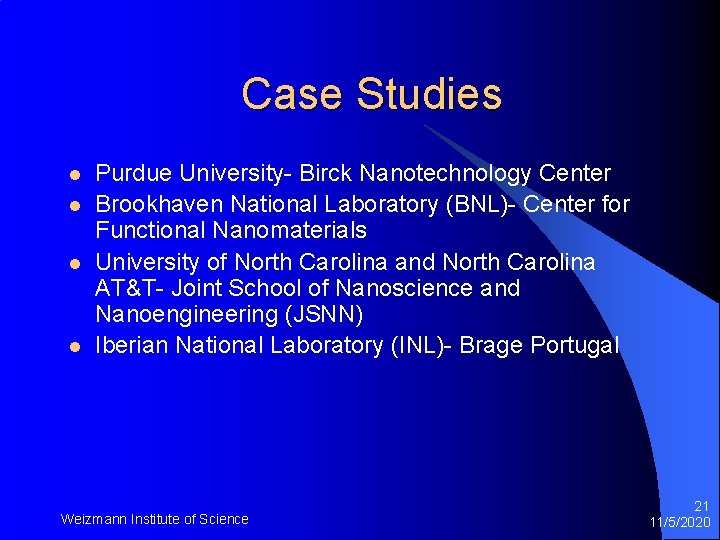 Case Studies

• Purdue University- Birck Nanotechnology Center
• Brookhaven National Laboratory (BNL)- Center for Functional Nanomaterials
• University of North Carolina and North Carolina AT&T- Joint School of Nanoscience and Nanoengineering (JSNN)
• Iberian National Laboratory (INL)- Brage Portugal

Weizmann Institute of Science

21
11/5/2020